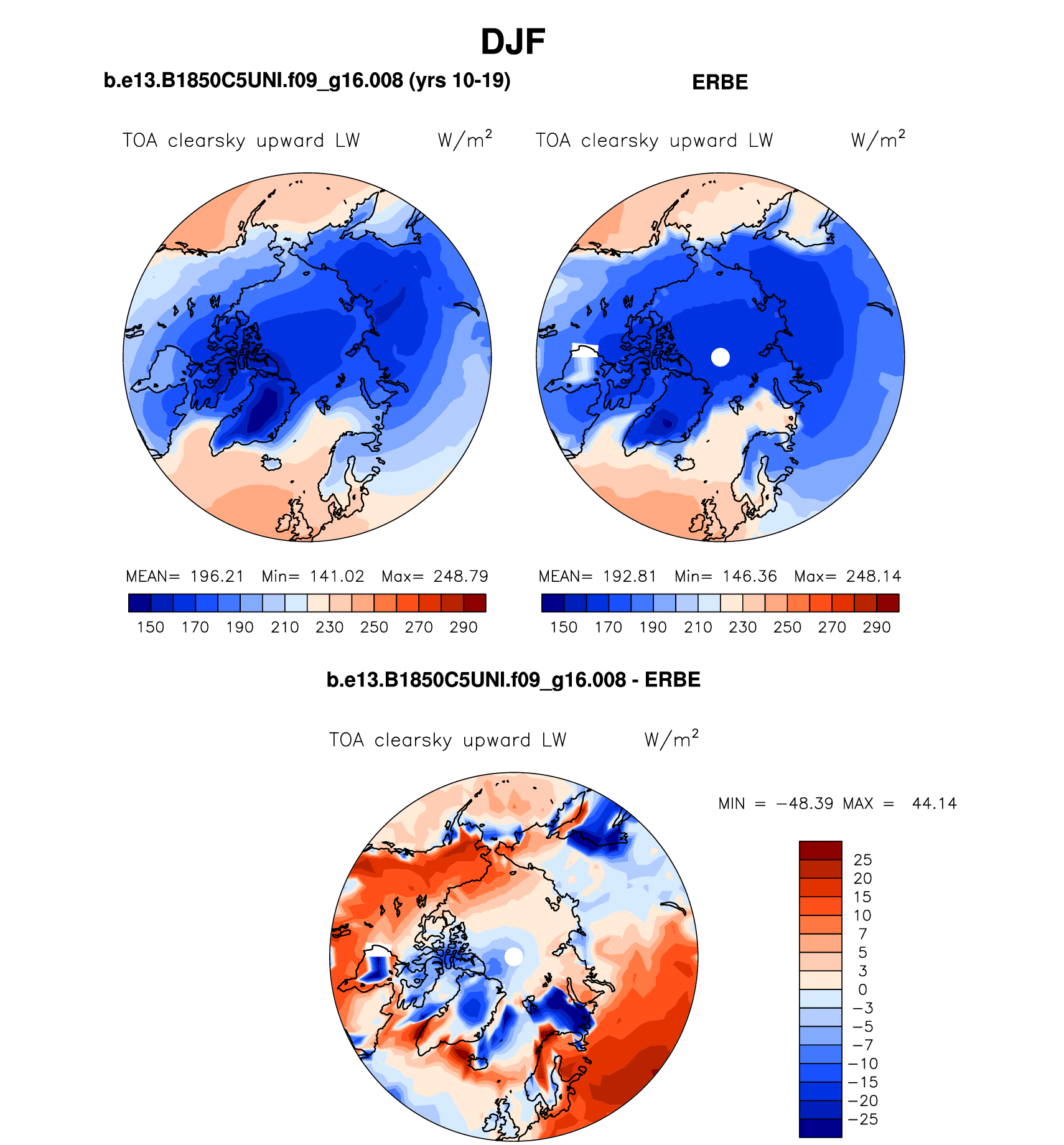 DJF

b.e13.B1850C5UNI.f09_g16.008 (yrs 10-19)

TOA clearsky upward LW $W/m^2$

MEAN= 196.21 Min= 141.02 Max= 248.79

150 170 190 210 230 250 270 290

ERBE

TOA clearsky upward LW $W/m^2$

MEAN= 192.81 Min= 146.36 Max= 248.14

150 170 190 210 230 250 270 290

b.e13.B1850C5UNI.f09_g16.008 - ERBE

TOA clearsky upward LW $W/m^2$

MIN = −48.39 MAX = 44.14

25
20
15
10
7
5
3
0
−3
−5
−7
−10
−15
−20
−25